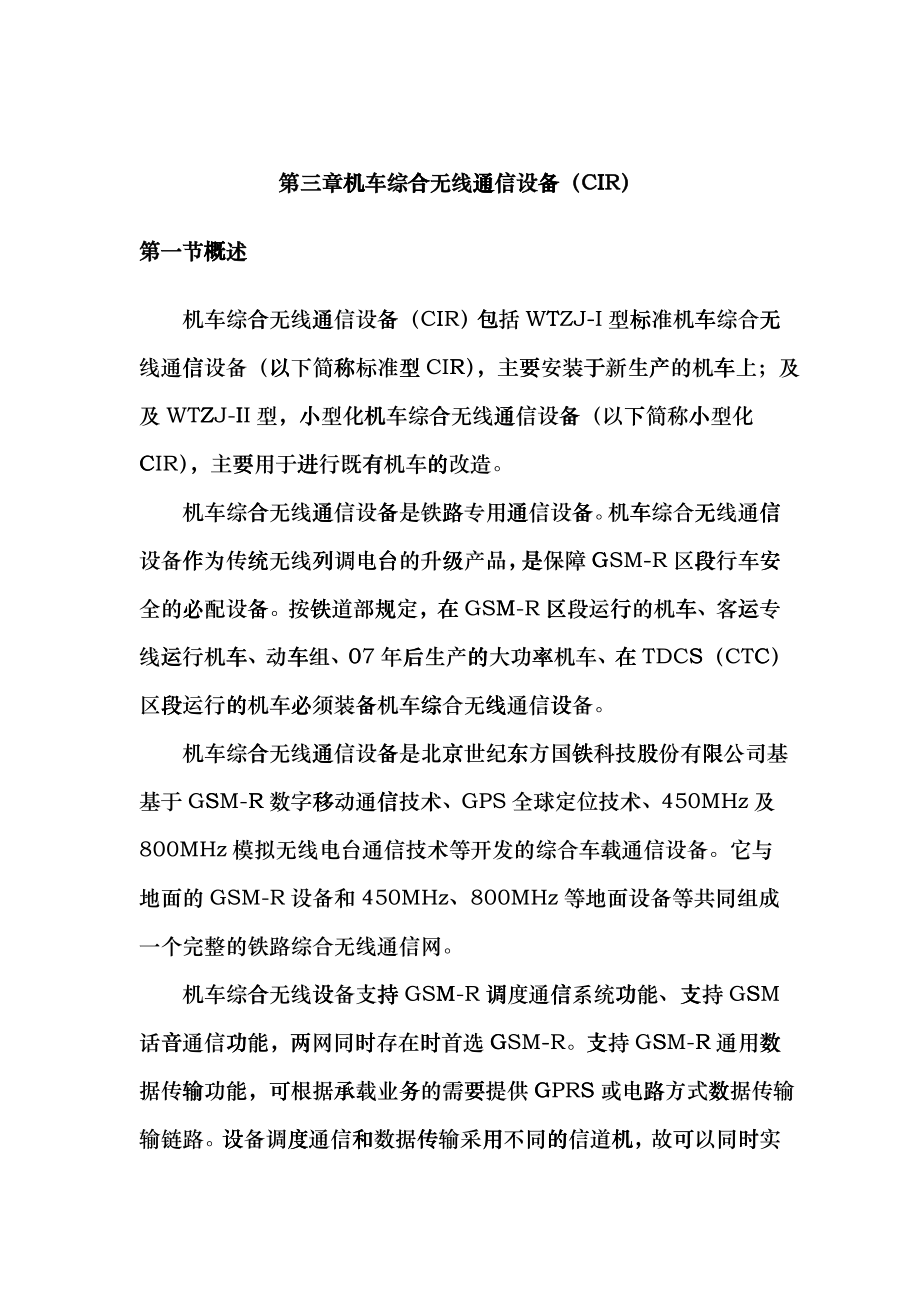 第三章机车综合无线通信设备（CIR）

第一节概述

机车综合无线通信设备（CIR）包括 WTZJ-I 型标准机车综合无线通信设备（以下简称标准型 CIR），主要安装于新生产的机车上；及及 WTZJ-II 型，小型化机车综合无线通信设备（以下简称小型化 CIR），主要用于进行既有机车的改造。

机车综合无线通信设备是铁路专用通信设备。机车综合无线通信设备作为传统无线列调电台的升级产品，是保障 GSM-R 区段行车安全的必配设备。按铁道部规定，在 GSM-R 区段运行的机车、客运专线运行机车、动车组、07 年后生产的大功率机车、在 TDCS（CTC）区段运行的机车必须装备机车综合无线通信设备。

机车综合无线通信设备是北京世纪东方国铁科技股份有限公司基基于 GSM-R 数字移动通信技术、GPS 全球定位技术、450MHz 及 800MHz 模拟无线电台通信技术等开发的综合车载通信设备。它与地面的 GSM-R 设备和 450MHz、800MHz 等地面设备等共同组成一个完整的铁路综合无线通信网。

机车综合无线设备支持 GSM-R 调度通信系统功能、支持 GSM 话音通信功能，两网同时存在时首选 GSM-R。支持 GSM-R 通用数据传输功能，可根据承载业务的需要提供 GPRS 或电路方式数据传输输链路。设备调度通信和数据传输采用不同的信道机，故可以同时实